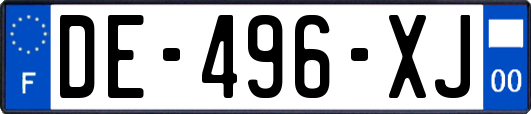 F
DE-496-XJ
00